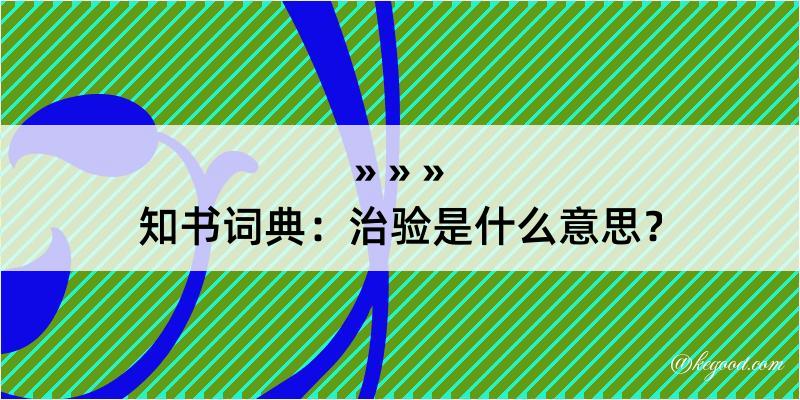 » » »
知书词典：治验是什么意思？

@kegood.com